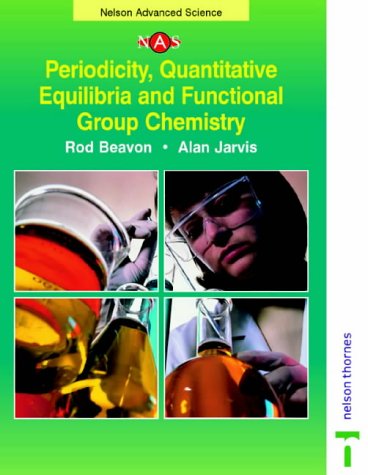 Nelson Advanced Science

NAS

Periodicity, Quantitative Equilibria and Functional Group Chemistry

Rod Beavon • Alan Jarvis

nelson thornes